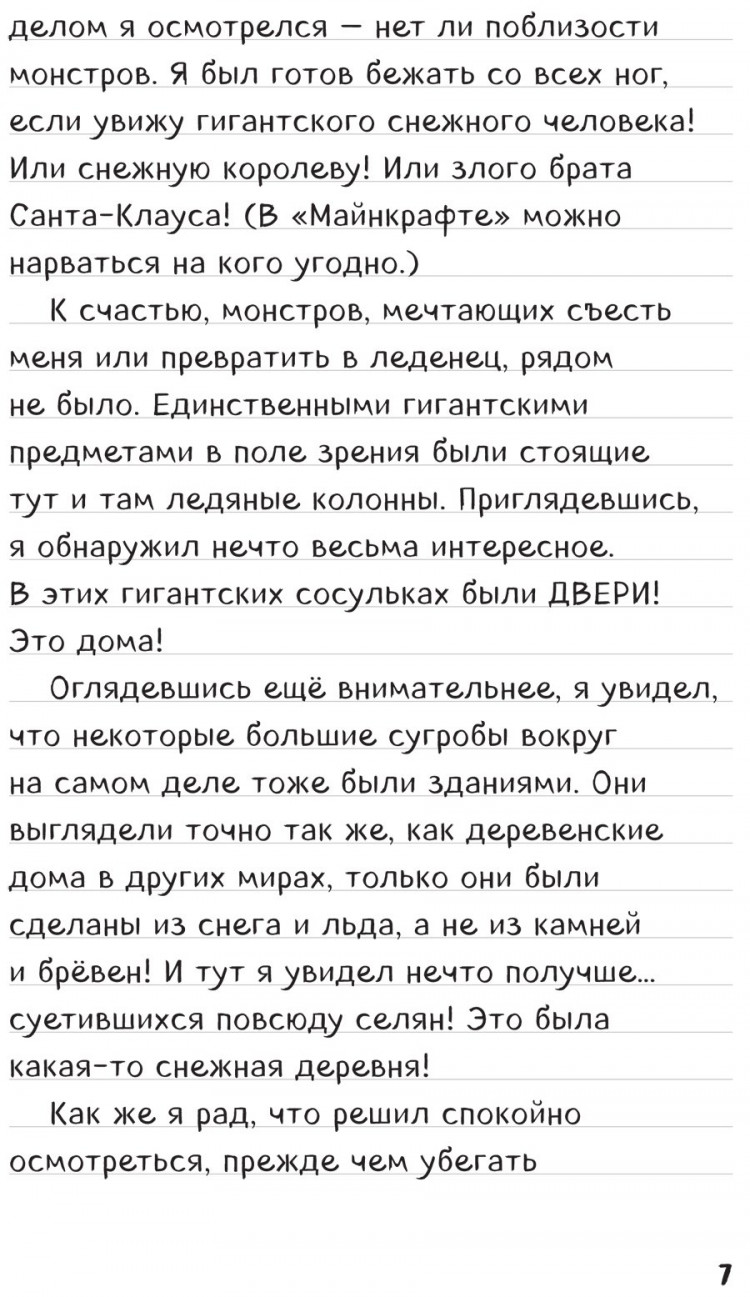 делом я осмотрелся — нет ли поблизости монстров. Я был готов бежать со всех ног, если увижу гигантского снежного человека! Или снежную королеву! Или злого брата Санта-Клауса! (В «Майнкрафте» можно нарваться на кого угодно.)

К счастью, монстров, мечтающих съесть меня или превратить в леденец, рядом не было. Единственными гигантскими предметами в поле зрения были стоящие тут и там ледяные колонны. Приглядевшись, я обнаружил нечто весьма интересное. В этих гигантских сосульках были ДВЕРИ! Это дома!

Оглядевшись ещё внимательнее, я увидел, что некоторые большие сугробы вокруг на самом деле тоже были зданиями. Они выглядели точно так же, как деревенские дома в других мирах, только они были сделаны из снега и льда, а не из камней и брёвен! И тут я увидел нечто получше... суетившихся повсюду селян! Это была какая-то снежная деревня!

Как же я рад, что решил спокойно осмотреться, прежде чем убегать

7